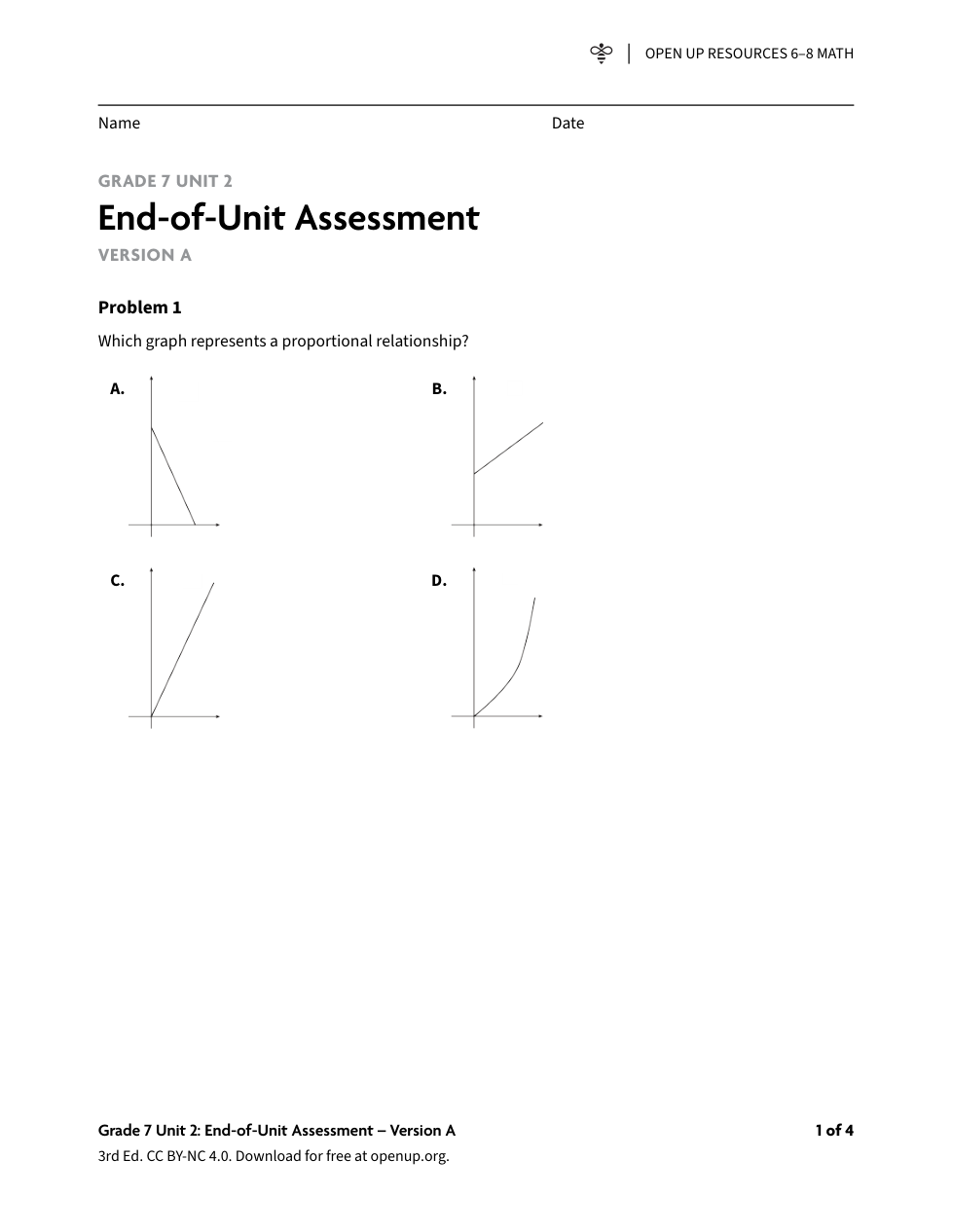 OPEN UP RESOURCES 6–8 MATH

Name

Date

GRADE 7 UNIT 2

End-of-Unit Assessment

VERSION A

Problem 1

Which graph represents a proportional relationship?

A.

B.

C.

D.

Grade 7 Unit 2: End-of-Unit Assessment – Version A

1 of 4

3rd Ed. CC BY-NC 4.0. Download for free at openup.org.